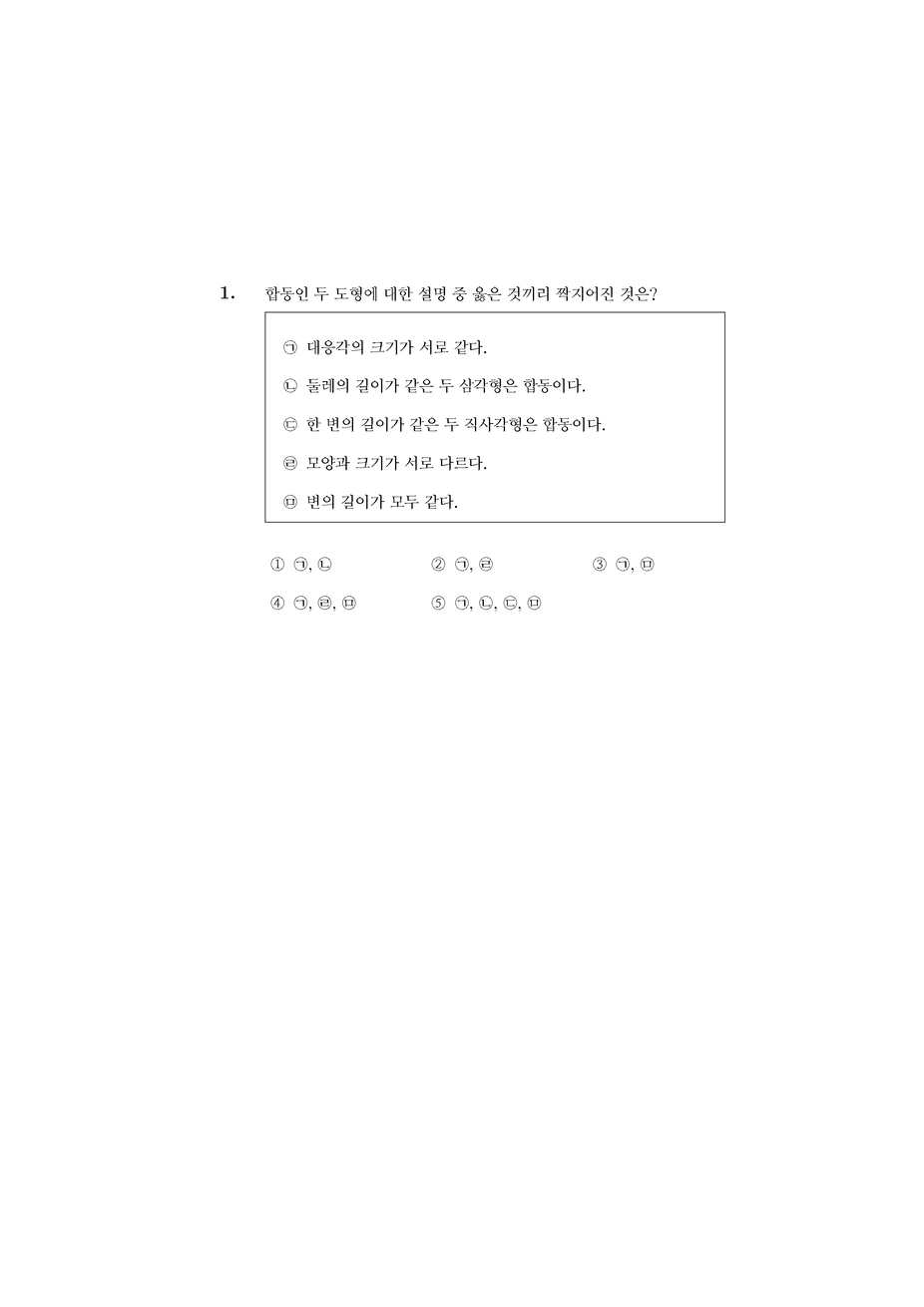 1. 합동인 두 도형에 대한 설명 중 옳은 것끼리 짝지어진 것은?

㉠ 대응각의 크기가 서로 같다.

㉡ 둘레의 길이가 같은 두 삼각형은 합동이다.

㉢ 한 변의 길이가 같은 두 직사각형은 합동이다.

㉣ 모양과 크기가 서로 다르다.

㉤ 변의 길이가 모두 같다.

① ㉠, ㉡
② ㉠, ㉣
③ ㉠, ㉤
④ ㉠, ㉣, ㉤
⑤ ㉠, ㉡, ㉢, ㉤